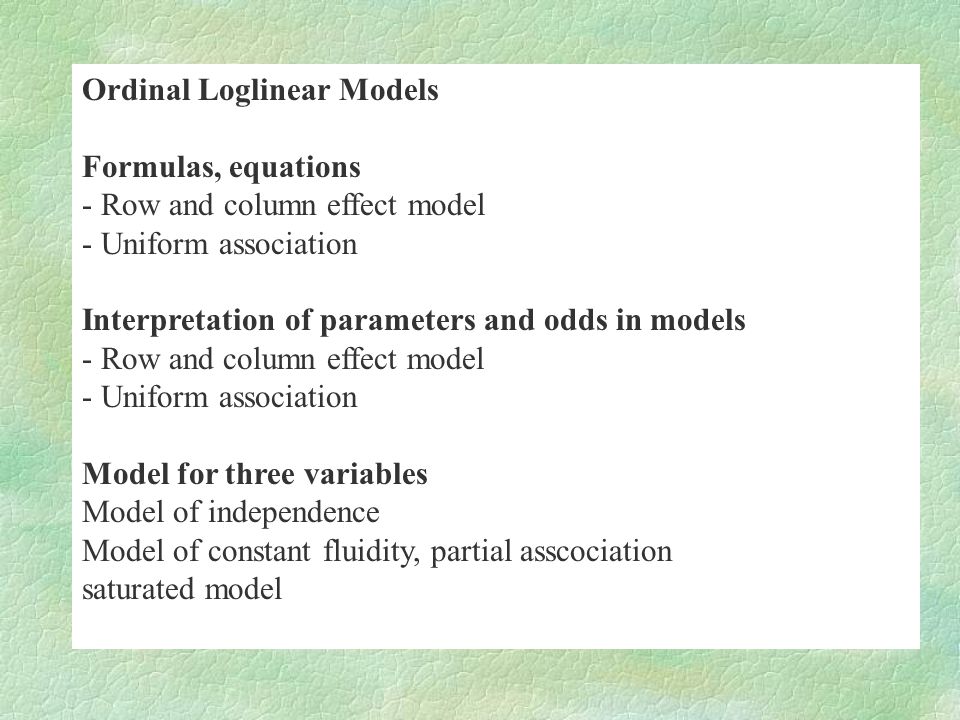 Ordinal Loglinear Models

Formulas, equations
- Row and column effect model
- Uniform association

Interpretation of parameters and odds in models
- Row and column effect model
- Uniform association

Model for three variables
Model of independence
Model of constant fluidity, partial asscociation
saturated model